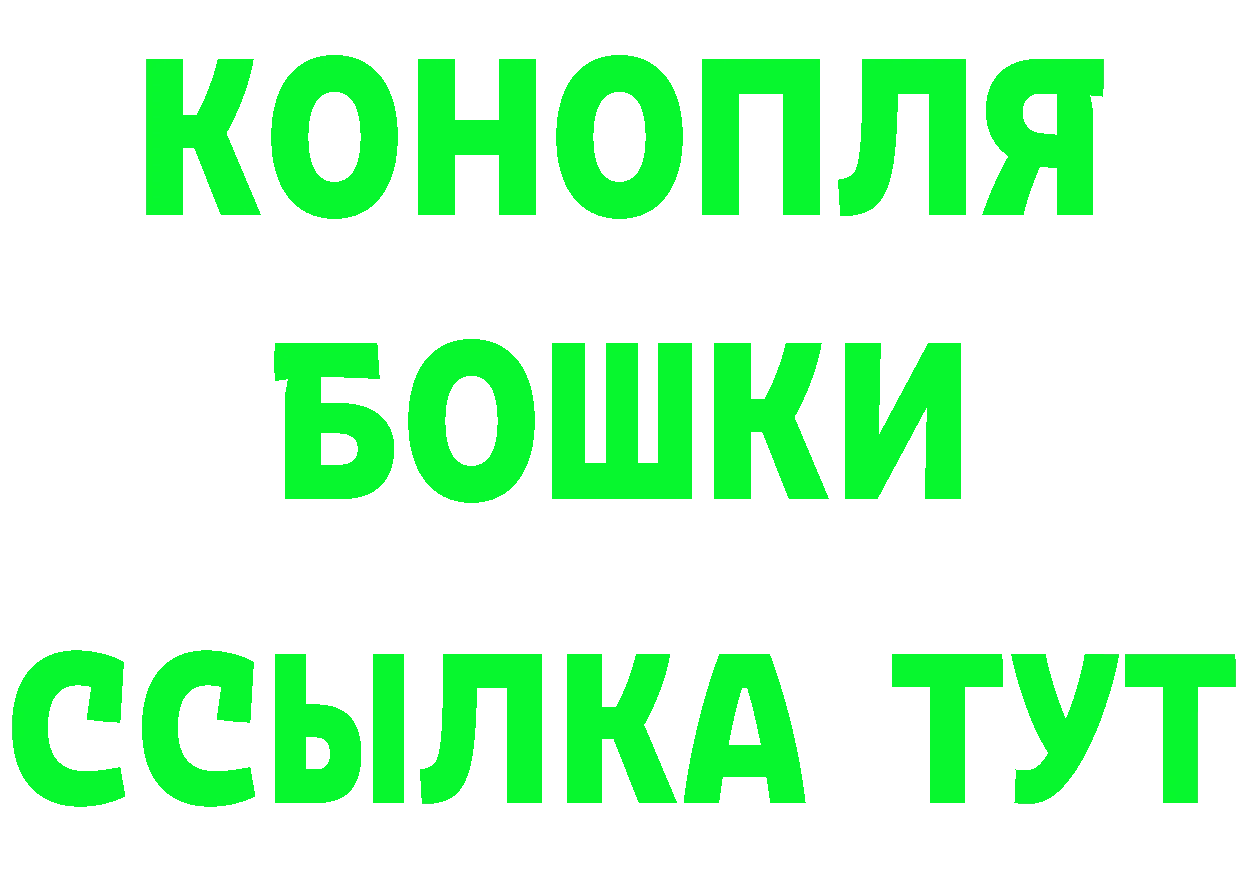 КОНОПЛЯ
БОШКИ
ССЫЛКА ТУТ